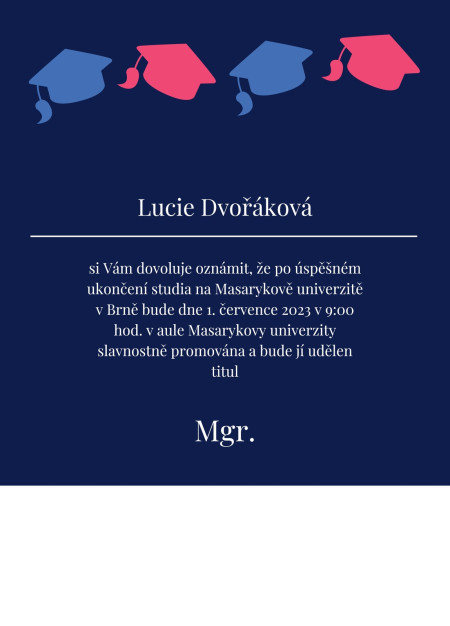 Lucie Dvořáková

si Vám dovoluje oznámit, že po úspěšném ukončení studia na Masarykově univerzitě v Brně bude dne 1. července 2023 v 9:00 hod. v aule Masarykovy univerzity slavnostně promována a bude jí udělen titul

Mgr.